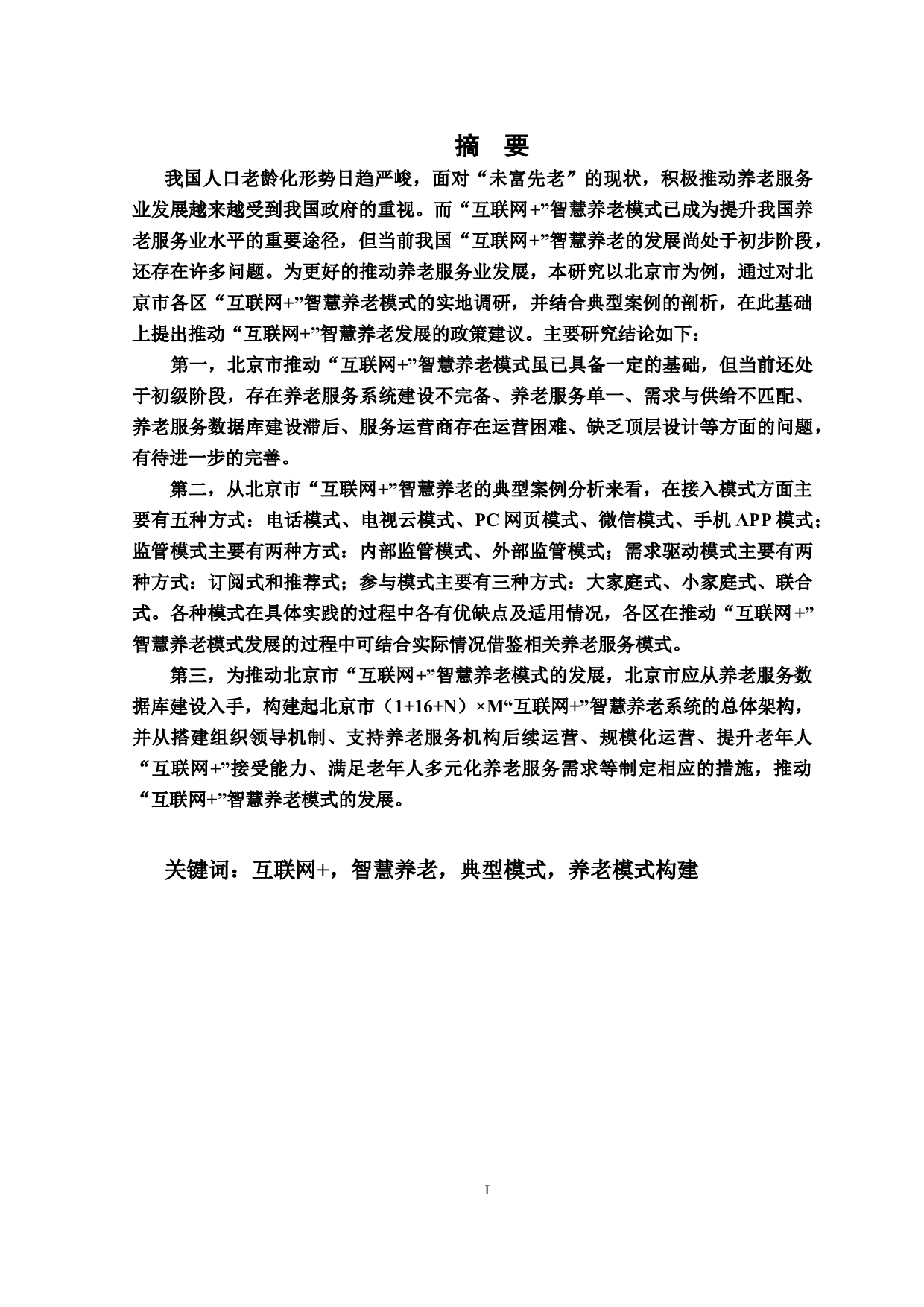 摘　要

我国人口老龄化形势日趋严峻，面对“未富先老”的现状，积极推动养老服务业发展越来越受到我国政府的重视。而“互联网+”智慧养老模式已成为提升我国养老服务业水平的重要途径，但当前我国“互联网+”智慧养老的发展尚处于初步阶段，还存在许多问题。为更好的推动养老服务业发展，本研究以北京市为例，通过对北京市各区“互联网+”智慧养老模式的实地调研，并结合典型案例的剖析，在此基础上提出推动“互联网+”智慧养老发展的政策建议。主要研究结论如下：

第一，北京市推动“互联网+”智慧养老模式虽已具备一定的基础，但当前还处于初级阶段，存在养老服务系统建设不完备、养老服务单一、需求与供给不匹配、养老服务数据库建设滞后、服务运营商存在运营困难、缺乏顶层设计等方面的问题，有待进一步的完善。

第二，从北京市“互联网+”智慧养老的典型案例分析来看，在接入模式方面主要有五种方式：电话模式、电视云模式、PC 网页模式、微信模式、手机 APP 模式；监管模式主要有两种方式：内部监管模式、外部监管模式；需求驱动模式主要有两种方式：订阅式和推荐式；参与模式主要有三种方式：大家庭式、小家庭式、联合式。各种模式在具体实践的过程中各有优缺点及适用情况，各区在推动“互联网+”智慧养老模式发展的过程中可结合实际情况借鉴相关养老服务模式。

第三，为推动北京市“互联网+”智慧养老模式的发展，北京市应从养老服务数据库建设入手，构建起北京市（1+16+N）×M“互联网+”智慧养老系统的总体架构，并从搭建组织领导机制、支持养老服务机构后续运营、规模化运营、提升老年人“互联网+”接受能力、满足老年人多元化养老服务需求等制定相应的措施，推动“互联网+”智慧养老模式的发展。

关键词：互联网+，智慧养老，典型模式，养老模式构建

I